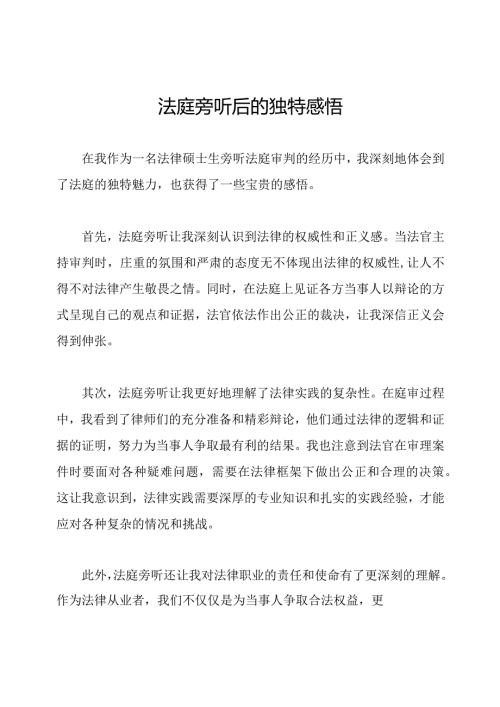 法庭旁听后的独特感悟

在我作为一名法律硕士生旁听法庭审判的经历中，我深刻地体会到了法庭的独特魅力，也获得了一些宝贵的感悟。

首先，法庭旁听让我深刻认识到法律的权威性和正义感。当法官主持审判时，庄重的氛围和严肃的态度无不体现出法律的权威性，让人不得不对法律产生敬畏之情。同时，在法庭上见证各方当事人以辩论的方式呈现自己的观点和证据，法官依法作出公正的裁决，让我深信正义会得到伸张。

其次，法庭旁听让我更好地理解了法律实践的复杂性。在庭审过程中，我看到了律师们的充分准备和精彩辩论，他们通过法律的逻辑和证据的证明，努力为当事人争取最有利的结果。我也注意到法官在审理案件时要面对各种疑难问题，需要在法律框架下做出公正和合理的决策。这让我意识到，法律实践需要深厚的专业知识和扎实的实践经验，才能应对各种复杂的情况和挑战。

此外，法庭旁听还让我对法律职业的责任和使命有了更深刻的理解。作为法律从业者，我们不仅仅是为当事人争取合法权益，更